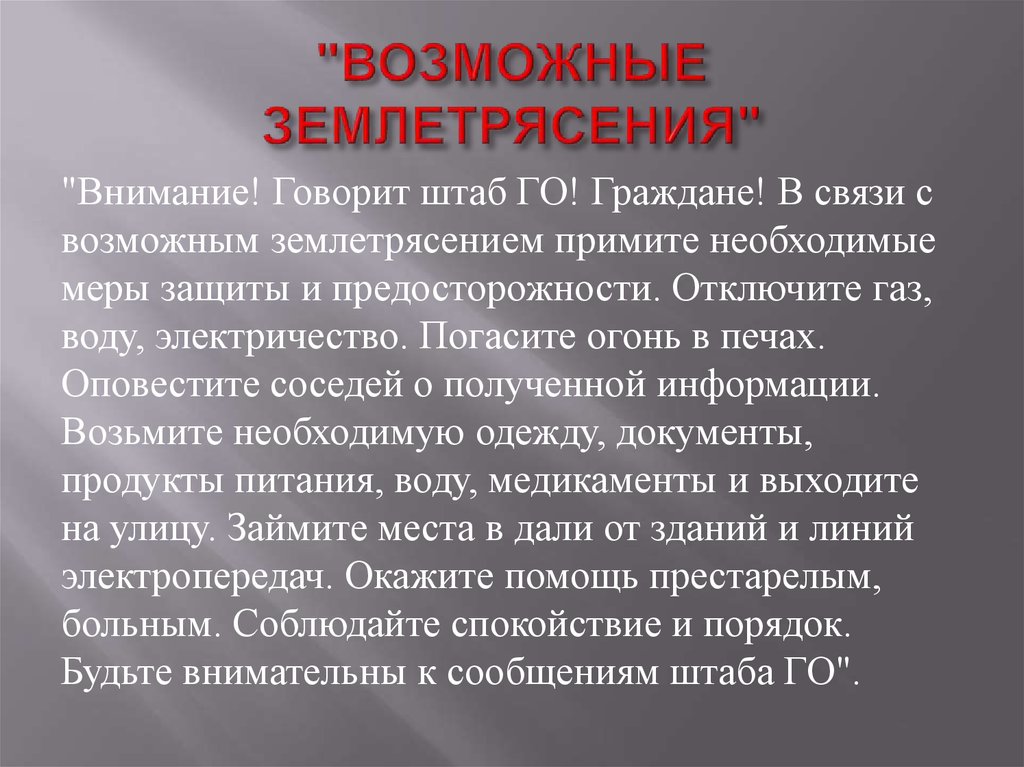 "ВОЗМОЖНЫЕ ЗЕМЛЕТРЯСЕНИЯ"

"Внимание! Говорит штаб ГО! Граждане! В связи с возможным землетрясением примите необходимые меры защиты и предосторожности. Отключите газ, воду, электричество. Погасите огонь в печах. Оповестите соседей о полученной информации. Возьмите необходимую одежду, документы, продукты питания, воду, медикаменты и выходите на улицу. Займите места в дали от зданий и линий электропередач. Окажите помощь престарелым, больным. Соблюдайте спокойствие и порядок. Будьте внимательны к сообщениям штаба ГО".